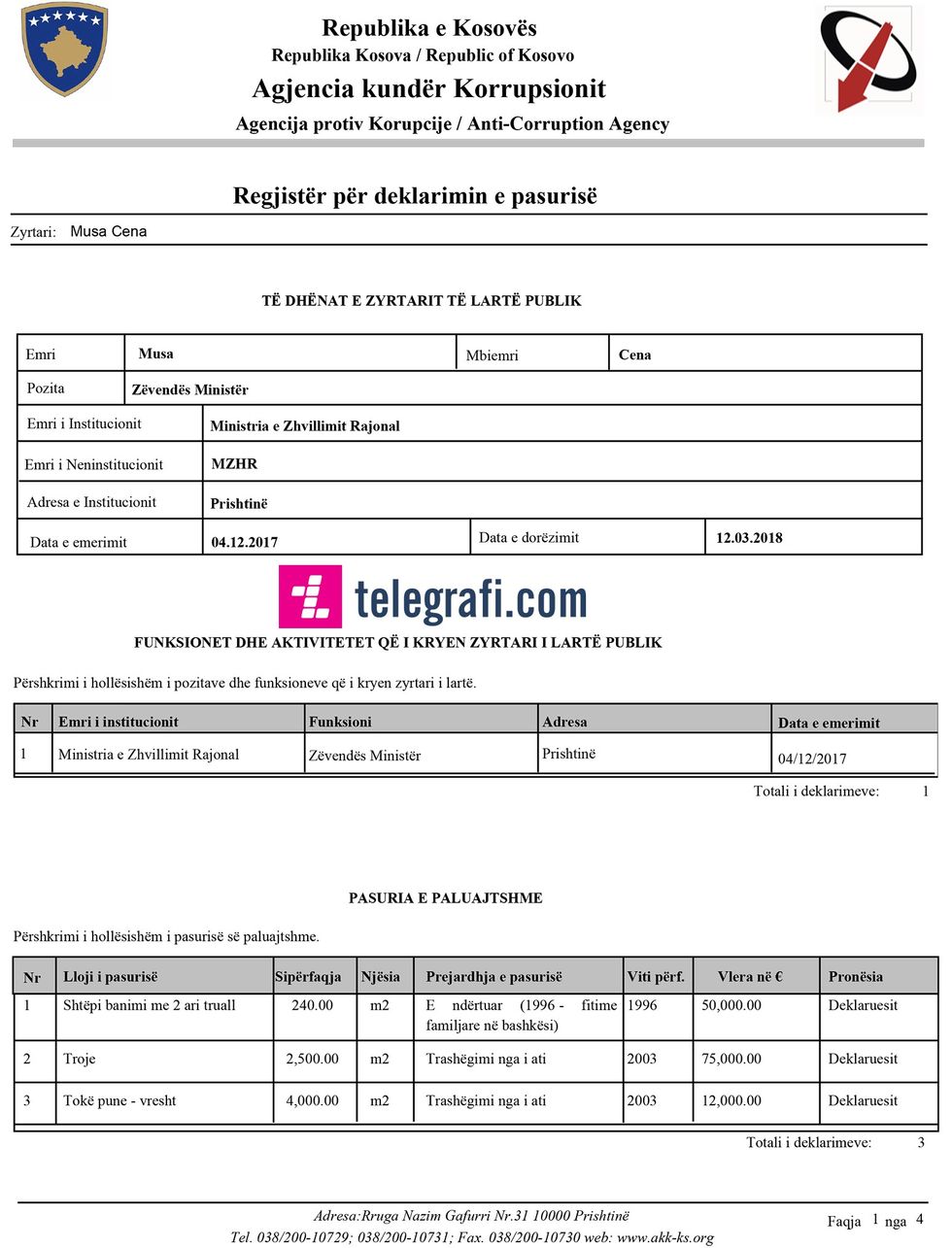 Republika e Kosovës
Republika Kosova / Republic of Kosovo
Agjencia kundër Korrupsionit
Agencija protiv Korupcije / Anti-Corruption Agency

Regjistër për deklarimin e pasurisë

Zyrtari: Musa Cena

TË DHËNAT E ZYRTARIT TË LARTË PUBLIK

| Emri | Musa | Mbiemri | Cena |
|---|---|---|---|
| Pozita | Zëvendës Ministër | | |
| Emri i Institucionit | Ministria e Zhvillimit Rajonal | | |
| Emri i Neninstitucionit | MZHR | | |
| Adresa e Institucionit | Prishtinë | | |
| Data e emerimit | 04.12.2017 | Data e dorëzimit | 12.03.2018 |

telegrafi.com

FUNKSIONET DHE AKTIVITETET QË I KRYEN ZYRTARI I LARTË PUBLIK

Përshkrimi i hollësishëm i pozitave dhe funksioneve që i kryen zyrtari i lartë.

| Nr | Emri i institucionit | Funksioni | Adresa | Data e emerimit |
|---|---|---|---|---|
| 1 | Ministria e Zhvillimit Rajonal | Zëvendës Ministër | Prishtinë | 04/12/2017 |

Totali i deklarimeve: 1

PASURIA E PALUAJTSHME

Përshkrimi i hollësishëm i pasurisë së paluajtshme.

| Nr | Lloji i pasurisë | Sipërfaqja | Njësia | Prejardhja e pasurisë | Viti përf. | Vlera në € | Pronësia |
|---|---|---|---|---|---|---|---|
| 1 | Shtëpi banimi me 2 ari truall | 240.00 | m2 | E ndërtuar (1996 - fitime familjare në bashkësi) | 1996 | 50,000.00 | Deklaruesit |
| 2 | Troje | 2,500.00 | m2 | Trashëgimi nga i ati | 2003 | 75,000.00 | Deklaruesit |
| 3 | Tokë pune - vresht | 4,000.00 | m2 | Trashëgimi nga i ati | 2003 | 12,000.00 | Deklaruesit |

Totali i deklarimeve: 3

Adresa:Rruga Nazim Gafurri Nr.31 10000 Prishtinë
Tel. 038/200-10729; 038/200-10731; Fax. 038/200-10730 web: www.akk-ks.org

Faqja 1 nga 4